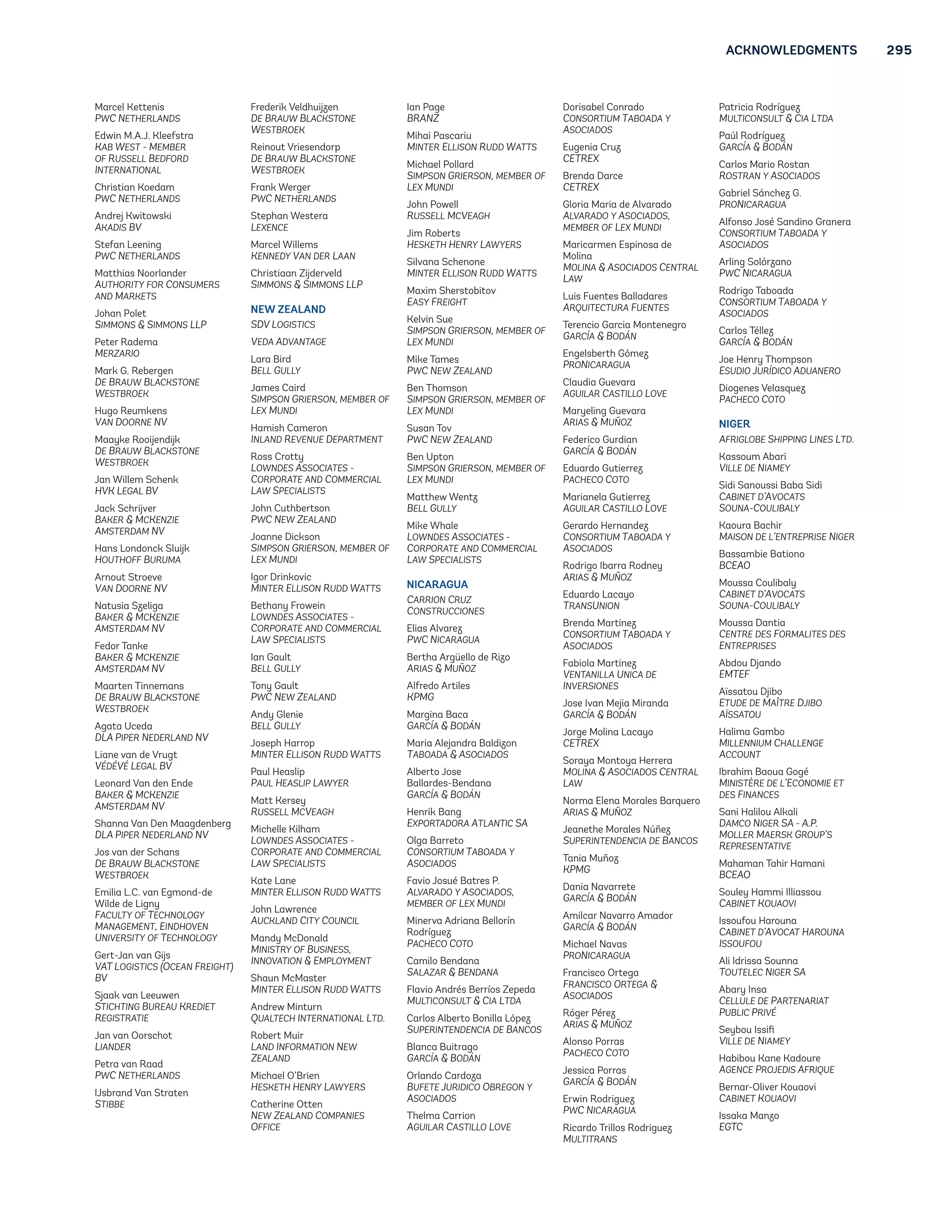 ACKNOWLEDGMENTS 295

Marcel Kettenis
PWC NETHERLANDS

Edwin M.A.J. Kleefstra
KAB WEST - MEMBER OF RUSSELL BEDFORD INTERNATIONAL

Christian Koedam
PWC NETHERLANDS

Andrej Kwitowski
AKADIS BV

Stefan Leening
PWC NETHERLANDS

Matthias Noorlander
AUTHORITY FOR CONSUMERS AND MARKETS

Johan Polet
SIMMONS & SIMMONS LLP

Peter Radema
MERZARIO

Mark G. Rebergen
DE BRAUW BLACKSTONE WESTBROEK

Hugo Reumkens
VAN DOORNE NV

Maayke Rooijendijk
DE BRAUW BLACKSTONE WESTBROEK

Jan Willem Schenk
HVK LEGAL BV

Jack Schrijver
BAKER & MCKENZIE AMSTERDAM NV

Hans Londonck Sluijk
HOUTHOFF BURUMA

Arnout Stroeve
VAN DOORNE NV

Natusia Szeliga
BAKER & MCKENZIE AMSTERDAM NV

Fedor Tanke
BAKER & MCKENZIE AMSTERDAM NV

Maarten Tinnemans
DE BRAUW BLACKSTONE WESTBROEK

Agata Uceda
DLA PIPER NEDERLAND NV

Liane van de Vrugt
VÉDÉVÉ LEGAL BV

Leonard Van den Ende
BAKER & MCKENZIE AMSTERDAM NV

Shanna Van Den Maagdenberg
DLA PIPER NEDERLAND NV

Jos van der Schans
DE BRAUW BLACKSTONE WESTBROEK

Emilia L.C. van Egmond-de Wilde de Ligny
FACULTY OF TECHNOLOGY MANAGEMENT, EINDHOVEN UNIVERSITY OF TECHNOLOGY

Gert-Jan van Gijs
VAT LOGISTICS (OCEAN FREIGHT) BV

Sjaak van Leeuwen
STICHTING BUREAU KREDIET REGISTRATIE

Jan van Oorschot
LIANDER

Petra van Raad
PWC NETHERLANDS

IJsbrand Van Straten
STIBBE

Frederik Veldhuijzen
DE BRAUW BLACKSTONE WESTBROEK

Reinout Vriesendorp
DE BRAUW BLACKSTONE WESTBROEK

Frank Werger
PWC NETHERLANDS

Stephan Westera
LEXENCE

Marcel Willems
KENNEDY VAN DER LAAN

Christiaan Zijderveld
SIMMONS & SIMMONS LLP

NEW ZEALAND

SDV LOGISTICS

VEDA ADVANTAGE

Lara Bird
BELL GULLY

James Caird
SIMPSON GRIERSON, MEMBER OF LEX MUNDI

Hamish Cameron
INLAND REVENUE DEPARTMENT

Ross Crotty
LOWNDES ASSOCIATES - CORPORATE AND COMMERCIAL LAW SPECIALISTS

John Cuthbertson
PWC NEW ZEALAND

Joanne Dickson
SIMPSON GRIERSON, MEMBER OF LEX MUNDI

Igor Drinkovic
MINTER ELLISON RUDD WATTS

Bethany Frowein
LOWNDES ASSOCIATES - CORPORATE AND COMMERCIAL LAW SPECIALISTS

Ian Gault
BELL GULLY

Tony Gault
PWC NEW ZEALAND

Andy Glenie
BELL GULLY

Joseph Harrop
MINTER ELLISON RUDD WATTS

Paul Heaslip
PAUL HEASLIP LAWYER

Matt Kersey
RUSSELL MCVEAGH

Michelle Kilham
LOWNDES ASSOCIATES - CORPORATE AND COMMERCIAL LAW SPECIALISTS

Kate Lane
MINTER ELLISON RUDD WATTS

John Lawrence
AUCKLAND CITY COUNCIL

Mandy McDonald
MINISTRY OF BUSINESS, INNOVATION & EMPLOYMENT

Shaun McMaster
MINTER ELLISON RUDD WATTS

Andrew Minturn
QUALTECH INTERNATIONAL LTD.

Robert Muir
LAND INFORMATION NEW ZEALAND

Michael O'Brien
HESKETH HENRY LAWYERS

Catherine Otten
NEW ZEALAND COMPANIES OFFICE

Ian Page
BRANZ

Mihai Pascariu
MINTER ELLISON RUDD WATTS

Michael Pollard
SIMPSON GRIERSON, MEMBER OF LEX MUNDI

John Powell
RUSSELL MCVEAGH

Jim Roberts
HESKETH HENRY LAWYERS

Silvana Schenone
MINTER ELLISON RUDD WATTS

Maxim Sherstobitov
EASY FREIGHT

Kelvin Sue
SIMPSON GRIERSON, MEMBER OF LEX MUNDI

Mike Tames
PWC NEW ZEALAND

Ben Thomson
SIMPSON GRIERSON, MEMBER OF LEX MUNDI

Susan Tov
PWC NEW ZEALAND

Ben Upton
SIMPSON GRIERSON, MEMBER OF LEX MUNDI

Matthew Wentz
BELL GULLY

Mike Whale
LOWNDES ASSOCIATES - CORPORATE AND COMMERCIAL LAW SPECIALISTS

NICARAGUA

CARRION CRUZ CONSTRUCCIONES

Elias Alvarez
PWC NICARAGUA

Bertha Argüello de Rizo
ARIAS & MUÑOZ

Alfredo Artiles
KPMG

Margina Baca
GARCÍA & BODÁN

Maria Alejandra Baldizon
TABOADA & ASOCIADOS

Alberto Jose Ballardes-Bendana
GARCÍA & BODÁN

Henrik Bang
EXPORTADORA ATLANTIC SA

Olga Barreto
CONSORTIUM TABOADA Y ASOCIADOS

Favio Josué Batres P.
ALVARADO Y ASOCIADOS, MEMBER OF LEX MUNDI

Minerva Adriana Bellorín Rodríguez
PACHECO COTO

Camilo Bendana
SALAZAR & BENDANA

Flavio Andrés Berríos Zepeda
MULTICONSULT & CIA LTDA

Carlos Alberto Bonilla López
SUPERINTENDENCIA DE BANCOS

Blanca Buitrago
GARCÍA & BODÁN

Orlando Cardoza
BUFETE JURIDICO OBREGON Y ASOCIADOS

Thelma Carrion
AGUILAR CASTILLO LOVE

Dorisabel Conrado
CONSORTIUM TABOADA Y ASOCIADOS

Eugenia Cruz
CETREX

Brenda Darce
CETREX

Gloria Maria de Alvarado
ALVARADO Y ASOCIADOS, MEMBER OF LEX MUNDI

Maricarmen Espinosa de Molina
MOLINA & ASOCIADOS CENTRAL LAW

Luis Fuentes Balladares
ARQUITECTURA FUENTES

Terencio Garcia Montenegro
GARCÍA & BODÁN

Engelsberth Gómez
PRONICARAGUA

Claudia Guevara
AGUILAR CASTILLO LOVE

Maryeling Guevara
ARIAS & MUÑOZ

Federico Gurdian
GARCÍA & BODÁN

Eduardo Gutierrez
PACHECO COTO

Marianela Gutierrez
AGUILAR CASTILLO LOVE

Gerardo Hernandez
CONSORTIUM TABOADA Y ASOCIADOS

Rodrigo Ibarra Rodney
ARIAS & MUÑOZ

Eduardo Lacayo
TRANSUNION

Brenda Martinez
CONSORTIUM TABOADA Y ASOCIADOS

Fabiola Martinez
VENTANILLA UNICA DE INVERSIONES

Jose Ivan Mejia Miranda
GARCÍA & BODÁN

Jorge Molina Lacayo
CETREX

Soraya Montoya Herrera
MOLINA & ASOCIADOS CENTRAL LAW

Norma Elena Morales Barquero
ARIAS & MUÑOZ

Jeanethe Morales Núñez
SUPERINTENDENCIA DE BANCOS

Tania Muñoz
KPMG

Dania Navarrete
GARCÍA & BODÁN

Amilcar Navarro Amador
GARCÍA & BODÁN

Michael Navas
PRONICARAGUA

Francisco Ortega
FRANCISCO ORTEGA & ASOCIADOS

Róger Pérez
ARIAS & MUÑOZ

Alonso Porras
PACHECO COTO

Jessica Porras
GARCÍA & BODÁN

Erwin Rodriguez
PWC NICARAGUA

Ricardo Trillos Rodriguez
MULTITRANS

Patricia Rodríguez
MULTICONSULT & CIA LTDA

Paúl Rodríguez
GARCÍA & BODÁN

Carlos Mario Rostan
ROSTRAN Y ASOCIADOS

Gabriel Sánchez G.
PRONICARAGUA

Alfonso José Sandino Granera
CONSORTIUM TABOADA Y ASOCIADOS

Arling Solórzano
PWC NICARAGUA

Rodrigo Taboada
CONSORTIUM TABOADA Y ASOCIADOS

Carlos Téllez
GARCÍA & BODÁN

Joe Henry Thompson
ESUDIO JURÍDICO ADUANERO

Diogenes Velasquez
PACHECO COTO

NIGER

AFRIGLOBE SHIPPING LINES LTD.

Kassoum Abari
VILLE DE NIAMEY

Sidi Sanoussi Baba Sidi
CABINET D'AVOCATS SOUNA-COULIBALY

Kaoura Bachir
MAISON DE L'ENTREPRISE NIGER

Bassambie Bationo
BCEAO

Moussa Coulibaly
CABINET D'AVOCATS SOUNA-COULIBALY

Moussa Dantia
CENTRE DES FORMALITES DES ENTREPRISES

Abdou Djando
EMTEF

Aïssatou Djibo
ETUDE DE MAÎTRE DJIBO AÏSSATOU

Halima Gambo
MILLENNIUM CHALLENGE ACCOUNT

Ibrahim Baoua Gogé
MINISTÈRE DE L'ECONOMIE ET DES FINANCES

Sani Halilou Alkali
DAMCO NIGER SA - A.P. MOLLER MAERSK GROUP'S REPRESENTATIVE

Mahaman Tahir Hamani
BCEAO

Souley Hammi Illiassou
CABINET KOUAOVI

Issoufou Harouna
CABINET D'AVOCAT HAROUNA ISSOUFOU

Ali Idrissa Sounna
TOUTELEC NIGER SA

Abary Insa
CELLULE DE PARTENARIAT PUBLIC PRIVÉ

Seybou Issifi
VILLE DE NIAMEY

Habibou Kane Kadoure
AGENCE PROJEDIS AFRIQUE

Bernar-Oliver Kouaovi
CABINET KOUAOVI

Issaka Manzo
EGTC